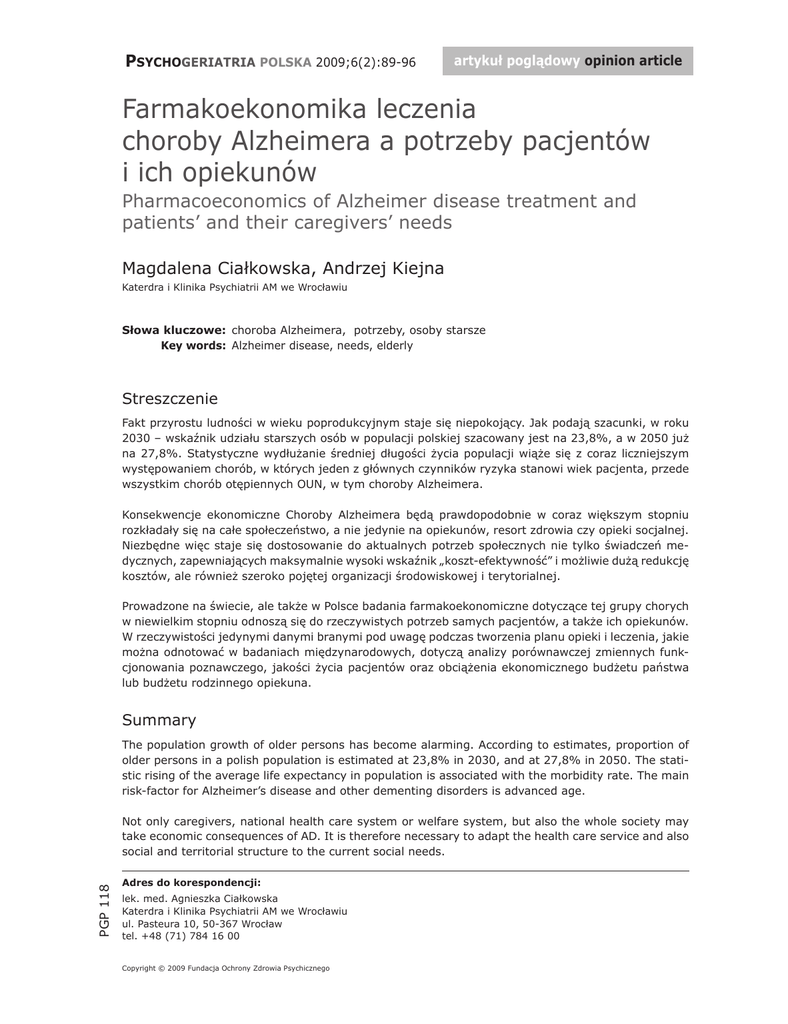 PSYCHOGERIATRIA POLSKA 2009;6(2):89-96

artykuł poglądowy opinion article

Farmakoekonomika leczenia choroby Alzheimera a potrzeby pacjentów i ich opiekunów

Pharmacoeconomics of Alzheimer disease treatment and patients' and their caregivers' needs

Magdalena Ciałkowska, Andrzej Kiejna

Katerdra i Klinika Psychiatrii AM we Wrocławiu

Słowa kluczowe: choroba Alzheimera, potrzeby, osoby starsze
Key words: Alzheimer disease, needs, elderly

Streszczenie

Fakt przyrostu ludności w wieku poprodukcyjnym staje się niepokojący. Jak podają szacunki, w roku 2030 – wskaźnik udziału starszych osób w populacji polskiej szacowany jest na 23,8%, a w 2050 już na 27,8%. Statystyczne wydłużanie średniej długości życia populacji wiąże się z coraz liczniejszym występowaniem chorób, w których jeden z głównych czynników ryzyka stanowi wiek pacjenta, przede wszystkim chorób otępiennych OUN, w tym choroby Alzheimera.

Konsekwencje ekonomiczne Choroby Alzheimera będą prawdopodobnie w coraz większym stopniu rozkładały się na całe społeczeństwo, a nie jedynie na opiekunów, resort zdrowia czy opieki socjalnej. Niezbędne więc staje się dostosowanie do aktualnych potrzeb społecznych nie tylko świadczeń medycznych, zapewniających maksymalnie wysoki wskaźnik „koszt-efektywność" i możliwie dużą redukcję kosztów, ale również szeroko pojętej organizacji środowiskowej i terytorialnej.

Prowadzone na świecie, ale także w Polsce badania farmakoekonomiczne dotyczące tej grupy chorych w niewielkim stopniu odnoszą się do rzeczywistych potrzeb samych pacjentów, a także ich opiekunów. W rzeczywistości jedynymi danymi branymi pod uwagę podczas tworzenia planu opieki i leczenia, jakie można odnotować w badaniach międzynarodowych, dotyczą analizy porównawczej zmiennych funkcjonowania poznawczego, jakości życia pacjentów oraz obciążenia ekonomicznego budżetu państwa lub budżetu rodzinnego opiekuna.

Summary

The population growth of older persons has become alarming. According to estimates, proportion of older persons in a polish population is estimated at 23,8% in 2030, and at 27,8% in 2050. The statistic rising of the average life expectancy in population is associated with the morbidity rate. The main risk-factor for Alzheimer's disease and other dementing disorders is advanced age.

Not only caregivers, national health care system or welfare system, but also the whole society may take economic consequences of AD. It is therefore necessary to adapt the health care service and also social and territorial structure to the current social needs.

PGP 118

Adres do korespondencji:
lek. med. Agnieszka Ciałkowska
Katerdra i Klinika Psychiatrii AM we Wrocławiu
ul. Pasteura 10, 50-367 Wrocław
tel. +48 (71) 784 16 00

Copyright © 2009 Fundacja Ochrony Zdrowia Psychicznego